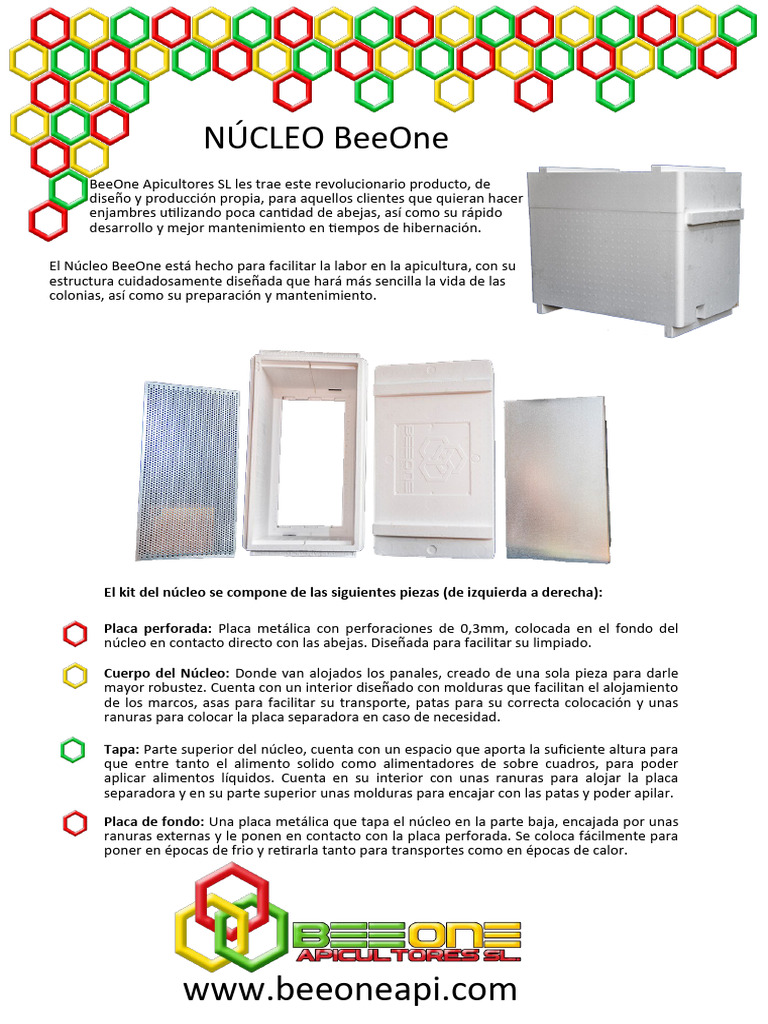 NÚCLEO BeeOne

BeeOne Apicultores SL les trae este revolucionario producto, de diseño y producción propia, para aquellos clientes que quieran hacer enjambres utilizando poca cantidad de abejas, así como su rápido desarrollo y mejor mantenimiento en tiempos de hibernación.

El Núcleo BeeOne está hecho para facilitar la labor en la apicultura, con su estructura cuidadosamente diseñada que hará más sencilla la vida de las colonias, así como su preparación y mantenimiento.

BEEONE

El kit del núcleo se compone de las siguientes piezas (de izquierda a derecha):

Placa perforada: Placa metálica con perforaciones de 0,3mm, colocada en el fondo del núcleo en contacto directo con las abejas. Diseñada para facilitar su limpiado.

Cuerpo del Núcleo: Donde van alojados los panales, creado de una sola pieza para darle mayor robustez. Cuenta con un interior diseñado con molduras que facilitan el alojamiento de los marcos, asas para facilitar su transporte, patas para su correcta colocación y unas ranuras para colocar la placa separadora en caso de necesidad.

Tapa: Parte superior del núcleo, cuenta con un espacio que aporta la suficiente altura para que entre tanto el alimento solido como alimentadores de sobre cuadros, para poder aplicar alimentos líquidos. Cuenta en su interior con unas ranuras para alojar la placa separadora y en su parte superior unas molduras para encajar con las patas y poder apilar.

Placa de fondo: Una placa metálica que tapa el núcleo en la parte baja, encajada por unas ranuras externas y le ponen en contacto con la placa perforada. Se coloca fácilmente para poner en épocas de frio y retirarla tanto para transportes como en épocas de calor.

BEEONE
APICULTORES SL.
www.beeoneapi.com